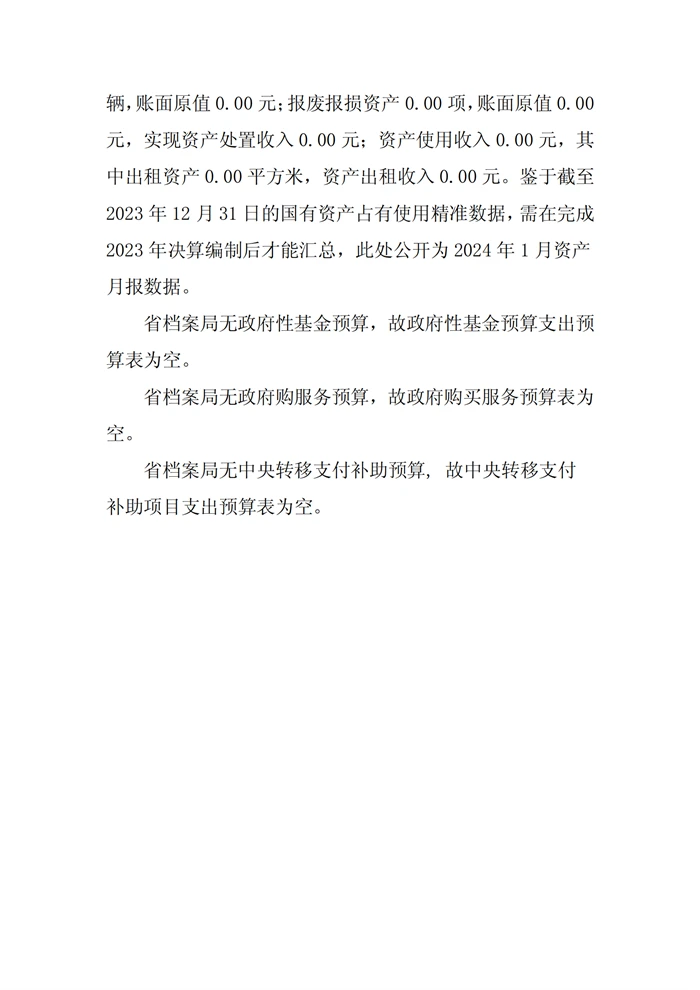 辆，账面原值 0.00 元；报废报损资产 0.00 项，账面原值 0.00 元，实现资产处置收入 0.00 元；资产使用收入 0.00 元，其中出租资产 0.00 平方米，资产出租收入 0.00 元。鉴于截至 2023 年 12 月 31 日的国有资产占有使用精准数据，需在完成 2023 年决算编制后才能汇总，此处公开为 2024 年 1 月资产月报数据。

省档案局无政府性基金预算，故政府性基金预算支出预算表为空。

省档案局无政府购服务预算，故政府购买服务预算表为空。

省档案局无中央转移支付补助预算，故中央转移支付补助项目支出预算表为空。